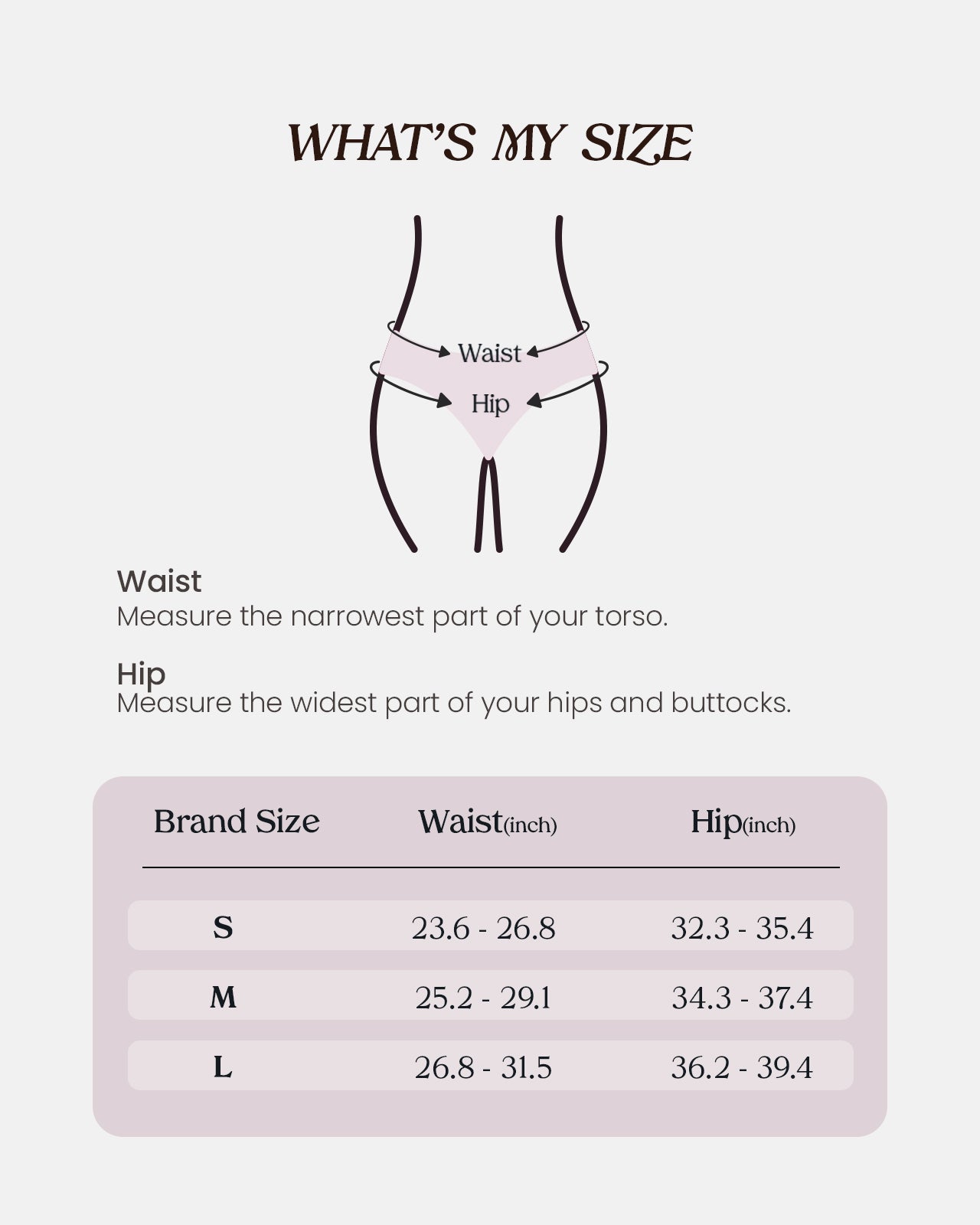 WHAT'S MY SIZE

Waist

Hip

Waist
Measure the narrowest part of your torso.

Hip
Measure the widest part of your hips and buttocks.

| Brand Size | Waist(inch) | Hip(inch) |
|---|---|---|
| S | 23.6 - 26.8 | 32.3 - 35.4 |
| M | 25.2 - 29.1 | 34.3 - 37.4 |
| L | 26.8 - 31.5 | 36.2 - 39.4 |